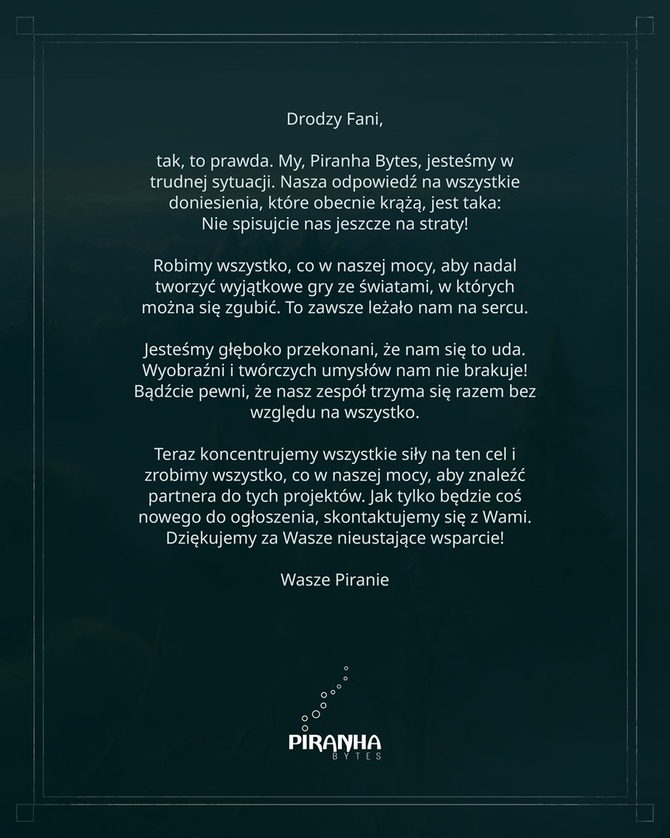 Drodzy Fani,

tak, to prawda. My, Piranha Bytes, jesteśmy w trudnej sytuacji. Nasza odpowiedź na wszystkie doniesienia, które obecnie krążą, jest taka: Nie spisujcie nas jeszcze na straty!

Robimy wszystko, co w naszej mocy, aby nadal tworzyć wyjątkowe gry ze światami, w których można się zgubić. To zawsze leżało nam na sercu.

Jesteśmy głęboko przekonani, że nam się to uda. Wyobraźni i twórczych umysłów nam nie brakuje! Bądźcie pewni, że nasz zespół trzyma się razem bez względu na wszystko.

Teraz koncentrujemy wszystkie siły na ten cel i zrobimy wszystko, co w naszej mocy, aby znaleźć partnera do tych projektów. Jak tylko będzie coś nowego do ogłoszenia, skontaktujemy się z Wami. Dziękujemy za Wasze nieustające wsparcie!

Wasze Piranie

PIRANHA
BYTES